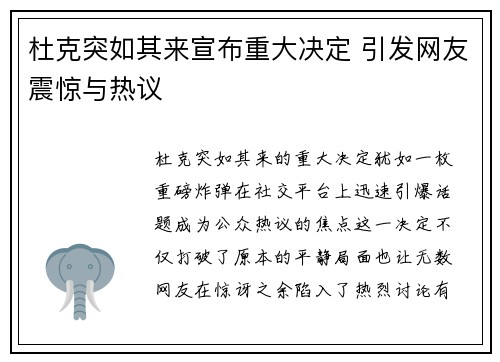 杜克突如其来宣布重大决定 引发网友震惊与热议

杜克突如其来的重大决定犹如一枚重磅炸弹在社交平台上迅速引爆话题成为公众热议的焦点这一决定不仅打破了原本的平静局面也让无数网友在惊讶之余陷入了热烈讨论有